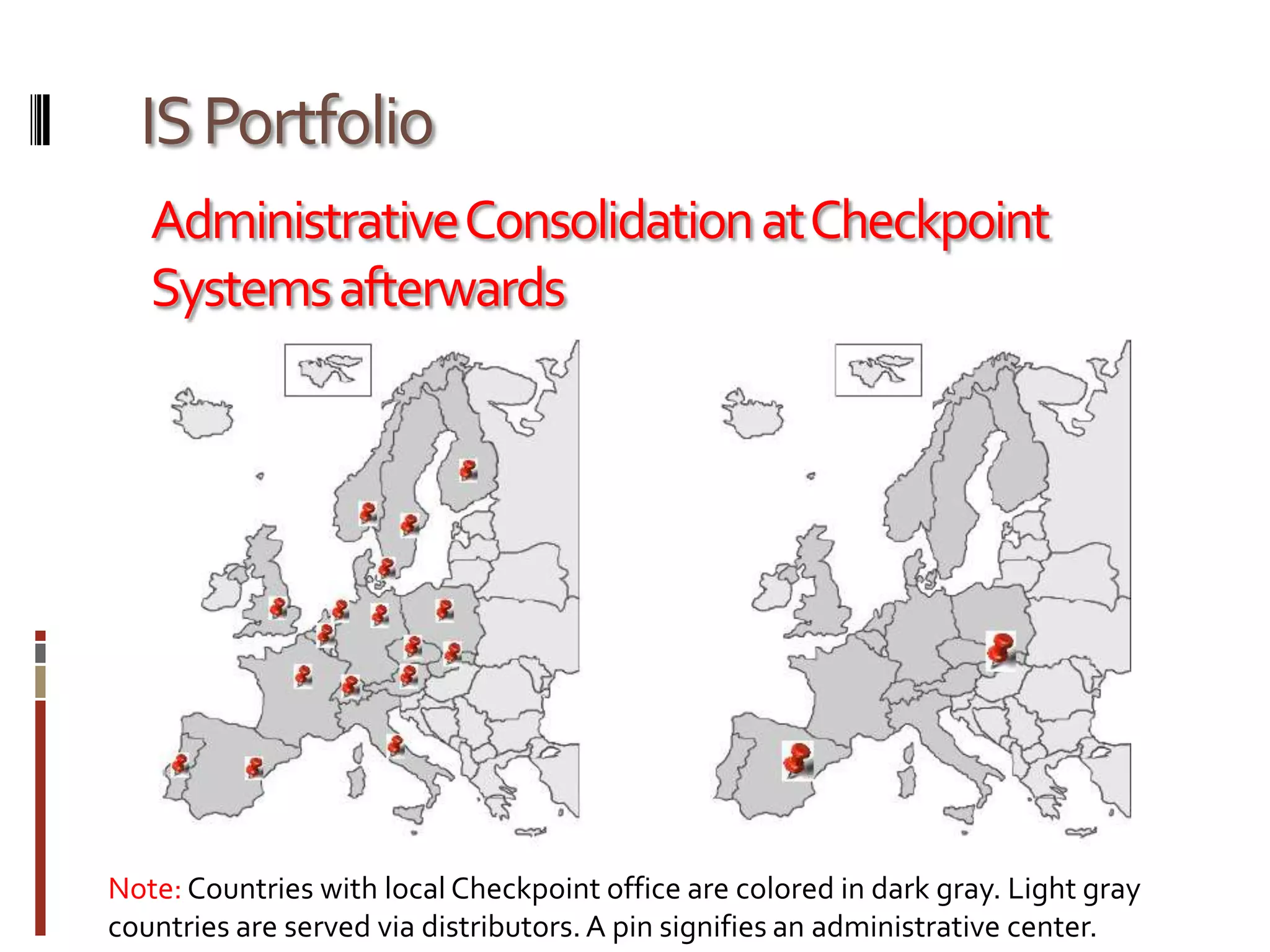 IS Portfolio

Administrative Consolidation at Checkpoint Systems afterwards

Note: Countries with local Checkpoint office are colored in dark gray. Light gray countries are served via distributors. A pin signifies an administrative center.